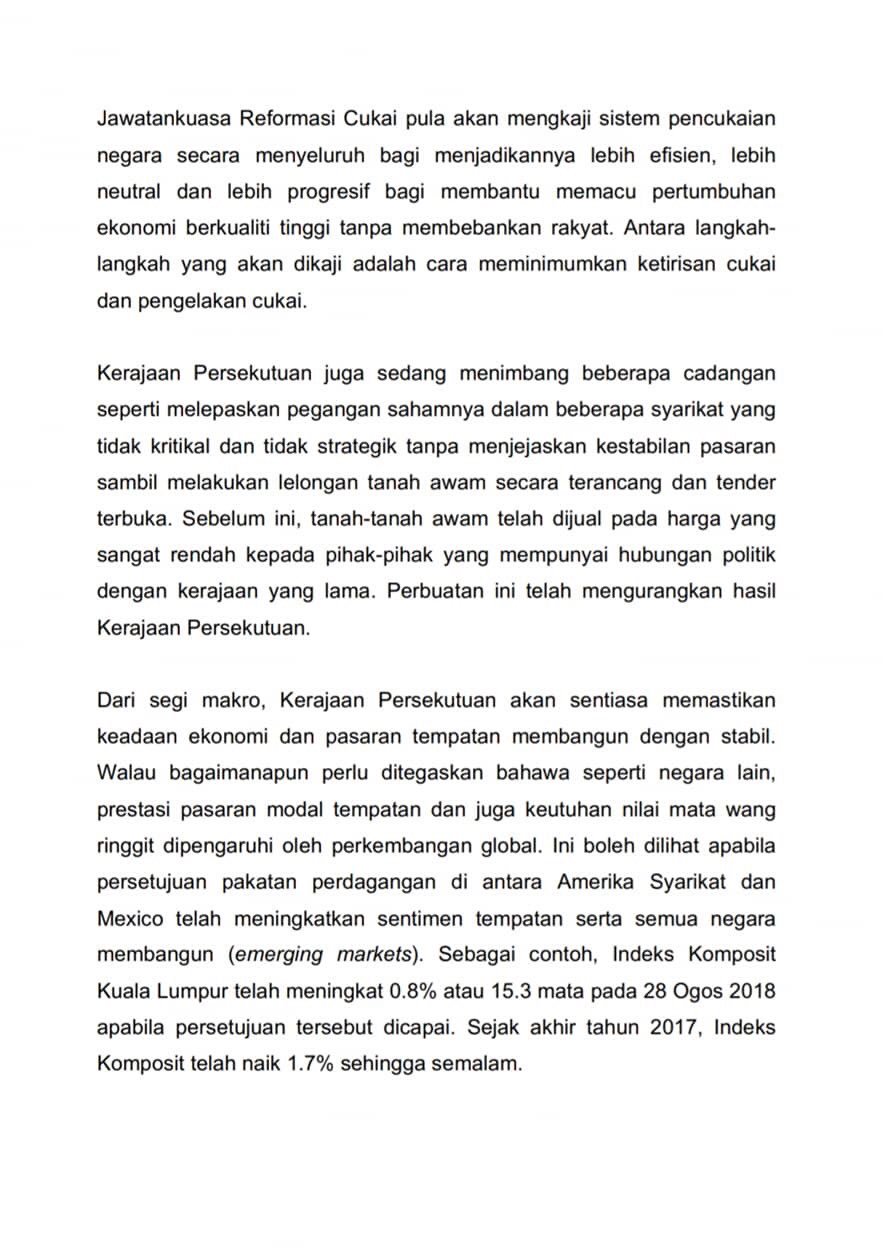 Jawatankuasa Reformasi Cukai pula akan mengkaji sistem pencukaian negara secara menyeluruh bagi menjadikannya lebih efisien, lebih neutral dan lebih progresif bagi membantu memacu pertumbuhan ekonomi berkualiti tinggi tanpa membebankan rakyat. Antara langkah-langkah yang akan dikaji adalah cara meminimumkan ketirisan cukai dan pengelakan cukai.

Kerajaan Persekutuan juga sedang menimbang beberapa cadangan seperti melepaskan pegangan sahamnya dalam beberapa syarikat yang tidak kritikal dan tidak strategik tanpa menjejaskan kestabilan pasaran sambil melakukan lelongan tanah awam secara terancang dan tender terbuka. Sebelum ini, tanah-tanah awam telah dijual pada harga yang sangat rendah kepada pihak-pihak yang mempunyai hubungan politik dengan kerajaan yang lama. Perbuatan ini telah mengurangkan hasil Kerajaan Persekutuan.

Dari segi makro, Kerajaan Persekutuan akan sentiasa memastikan keadaan ekonomi dan pasaran tempatan membangun dengan stabil. Walau bagaimanapun perlu ditegaskan bahawa seperti negara lain, prestasi pasaran modal tempatan dan juga keutuhan nilai mata wang ringgit dipengaruhi oleh perkembangan global. Ini boleh dilihat apabila persetujuan pakatan perdagangan di antara Amerika Syarikat dan Mexico telah meningkatkan sentimen tempatan serta semua negara membangun (emerging markets). Sebagai contoh, Indeks Komposit Kuala Lumpur telah meningkat 0.8% atau 15.3 mata pada 28 Ogos 2018 apabila persetujuan tersebut dicapai. Sejak akhir tahun 2017, Indeks Komposit telah naik 1.7% sehingga semalam.